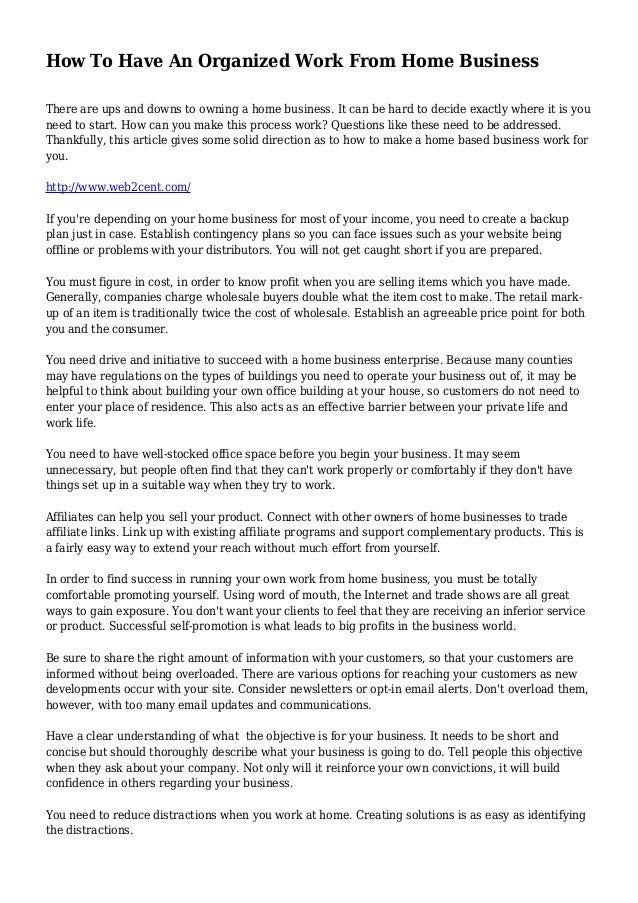 How To Have An Organized Work From Home Business

There are ups and downs to owning a home business. It can be hard to decide exactly where it is you need to start. How can you make this process work? Questions like these need to be addressed. Thankfully, this article gives some solid direction as to how to make a home based business work for you.

http://www.web2cent.com/

If you're depending on your home business for most of your income, you need to create a backup plan just in case. Establish contingency plans so you can face issues such as your website being offline or problems with your distributors. You will not get caught short if you are prepared.

You must figure in cost, in order to know profit when you are selling items which you have made. Generally, companies charge wholesale buyers double what the item cost to make. The retail mark-up of an item is traditionally twice the cost of wholesale. Establish an agreeable price point for both you and the consumer.

You need drive and initiative to succeed with a home business enterprise. Because many counties may have regulations on the types of buildings you need to operate your business out of, it may be helpful to think about building your own office building at your house, so customers do not need to enter your place of residence. This also acts as an effective barrier between your private life and work life.

You need to have well-stocked office space before you begin your business. It may seem unnecessary, but people often find that they can't work properly or comfortably if they don't have things set up in a suitable way when they try to work.

Affiliates can help you sell your product. Connect with other owners of home businesses to trade affiliate links. Link up with existing affiliate programs and support complementary products. This is a fairly easy way to extend your reach without much effort from yourself.

In order to find success in running your own work from home business, you must be totally comfortable promoting yourself. Using word of mouth, the Internet and trade shows are all great ways to gain exposure. You don't want your clients to feel that they are receiving an inferior service or product. Successful self-promotion is what leads to big profits in the business world.

Be sure to share the right amount of information with your customers, so that your customers are informed without being overloaded. There are various options for reaching your customers as new developments occur with your site. Consider newsletters or opt-in email alerts. Don't overload them, however, with too many email updates and communications.

Have a clear understanding of what  the objective is for your business. It needs to be short and concise but should thoroughly describe what your business is going to do. Tell people this objective when they ask about your company. Not only will it reinforce your own convictions, it will build confidence in others regarding your business.

You need to reduce distractions when you work at home. Creating solutions is as easy as identifying the distractions.